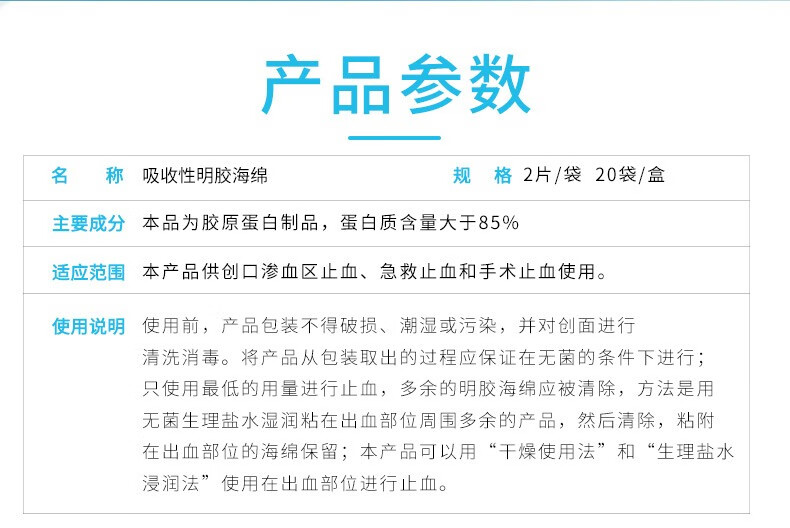 产品参数

| 名　称 | 吸收性明胶海绵 | 规　格 | 2片/袋　20袋/盒 |
|---|---|---|---|
| 主要成分 | 本品为胶原蛋白制品，蛋白质含量大于85% | | |
| 适应范围 | 本产品供创口渗血区止血、急救止血和手术止血使用。 | | |
| 使用说明 | 使用前，产品包装不得破损、潮湿或污染，并对创面进行清洗消毒。将产品从包装取出的过程应保证在无菌的条件下进行；只使用最低的用量进行止血，多余的明胶海绵应被清除，方法是用无菌生理盐水湿润粘在出血部位周围多余的产品，然后清除，粘附在出血部位的海绵保留；本产品可以用“干燥使用法”和“生理盐水浸润法”使用在出血部位进行止血。 | | |